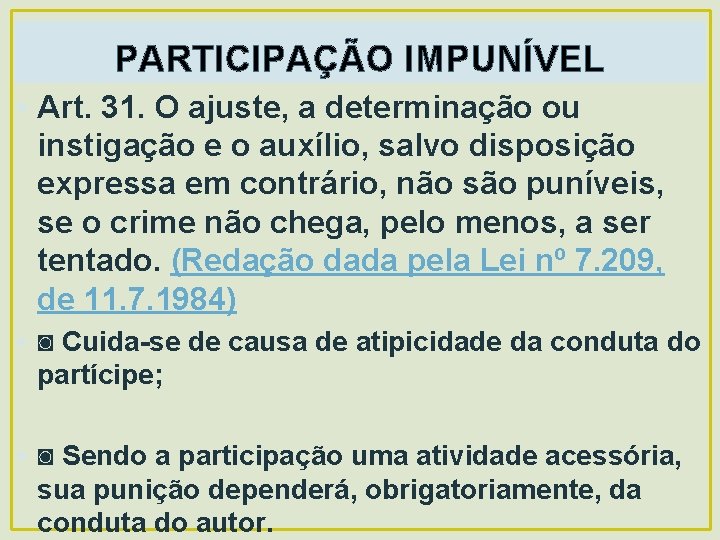 PARTICIPAÇÃO IMPUNÍVEL

Art. 31. O ajuste, a determinação ou instigação e o auxílio, salvo disposição expressa em contrário, não são puníveis, se o crime não chega, pelo menos, a ser tentado. (Redação dada pela Lei nº 7.209, de 11.7.1984)

◙ Cuida-se de causa de atipicidade da conduta do partícipe;

◙ Sendo a participação uma atividade acessória, sua punição dependerá, obrigatoriamente, da conduta do autor.